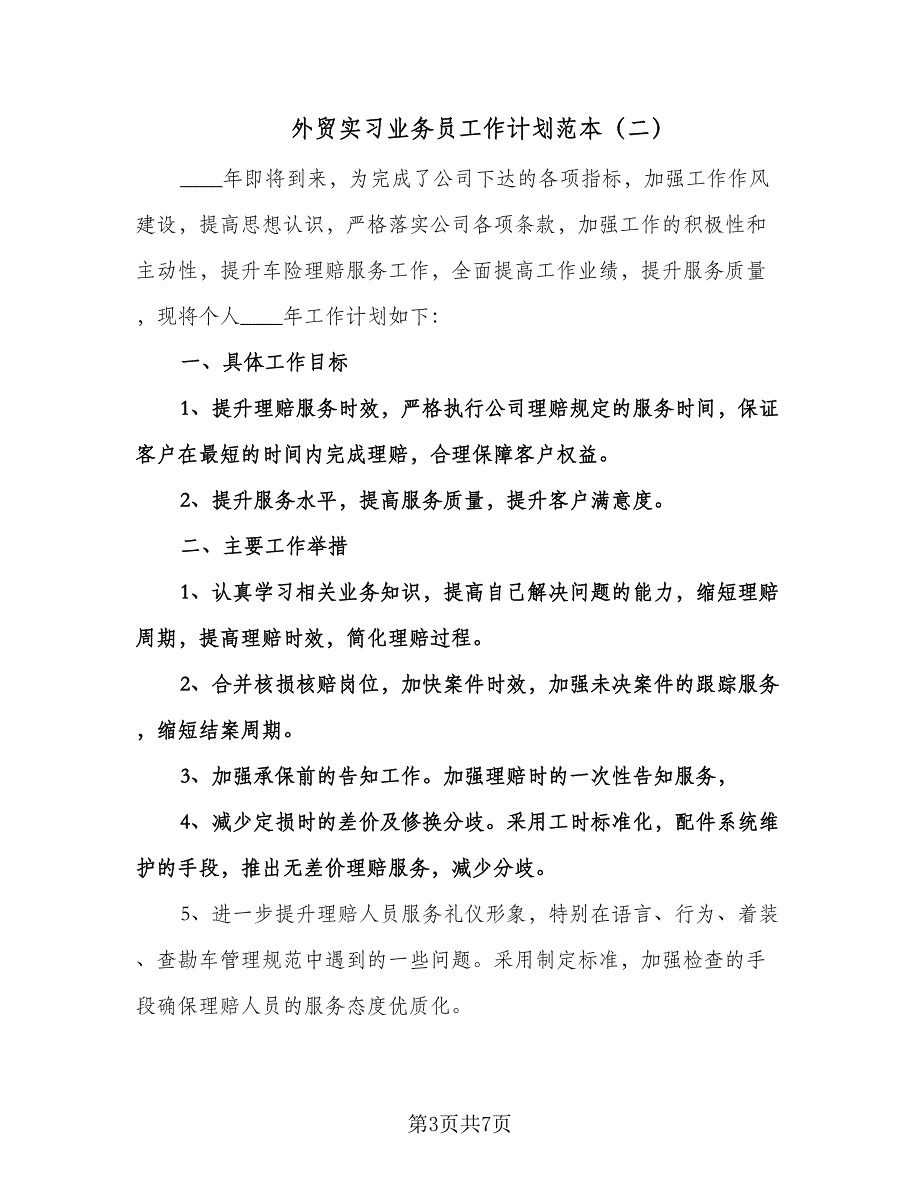 外贸实习业务员工作计划范本（二）

____年即将到来，为完成了公司下达的各项指标，加强工作作风建设，提高思想认识，严格落实公司各项条款，加强工作的积极性和主动性，提升车险理赔服务工作，全面提高工作业绩，提升服务质量，现将个人____年工作计划如下：

一、具体工作目标

1、提升理赔服务时效，严格执行公司理赔规定的服务时间，保证客户在最短的时间内完成理赔，合理保障客户权益。

2、提升服务水平，提高服务质量，提升客户满意度。

二、主要工作举措

1、认真学习相关业务知识，提高自己解决问题的能力，缩短理赔周期，提高理赔时效，简化理赔过程。

2、合并核损核赔岗位，加快案件时效，加强未决案件的跟踪服务，缩短结案周期。

3、加强承保前的告知工作。加强理赔时的一次性告知服务，

4、减少定损时的差价及修换分歧。采用工时标准化，配件系统维护的手段，推出无差价理赔服务，减少分歧。

5、进一步提升理赔人员服务礼仪形象，特别在语言、行为、着装、查勘车管理规范中遇到的一些问题。采用制定标准，加强检查的手段确保理赔人员的服务态度优质化。

第3页共7页